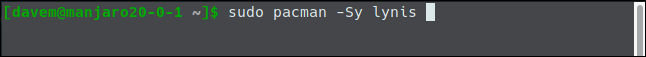 [davem@manjaro20-0-1 ~]$ sudo pacman -Sy lynis